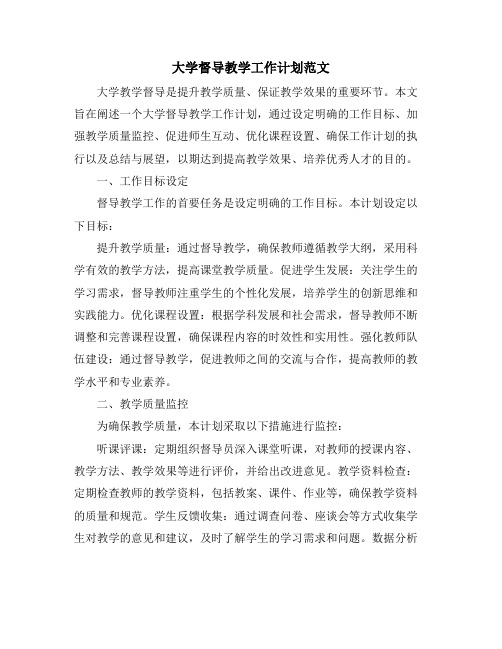 大学督导教学工作计划范文

大学教学督导是提升教学质量、保证教学效果的重要环节。本文旨在阐述一个大学督导教学工作计划，通过设定明确的工作目标、加强教学质量监控、促进师生互动、优化课程设置、确保工作计划的执行以及总结与展望，以期达到提高教学效果、培养优秀人才的目的。

一、工作目标设定

督导教学工作的首要任务是设定明确的工作目标。本计划设定以下目标：

提升教学质量：通过督导教学，确保教师遵循教学大纲，采用科学有效的教学方法，提高课堂教学质量。促进学生发展：关注学生的学习需求，督导教师注重学生的个性化发展，培养学生的创新思维和实践能力。优化课程设置：根据学科发展和社会需求，督导教师不断调整和完善课程设置，确保课程内容的时效性和实用性。强化教师队伍建设：通过督导教学，促进教师之间的交流与合作，提高教师的教学水平和专业素养。

二、教学质量监控

为确保教学质量，本计划采取以下措施进行监控：

听课评课：定期组织督导员深入课堂听课，对教师的授课内容、教学方法、教学效果等进行评价，并给出改进意见。教学资料检查：定期检查教师的教学资料，包括教案、课件、作业等，确保教学资料的质量和规范。学生反馈收集：通过调查问卷、座谈会等方式收集学生对教学的意见和建议，及时了解学生的学习需求和问题。数据分析